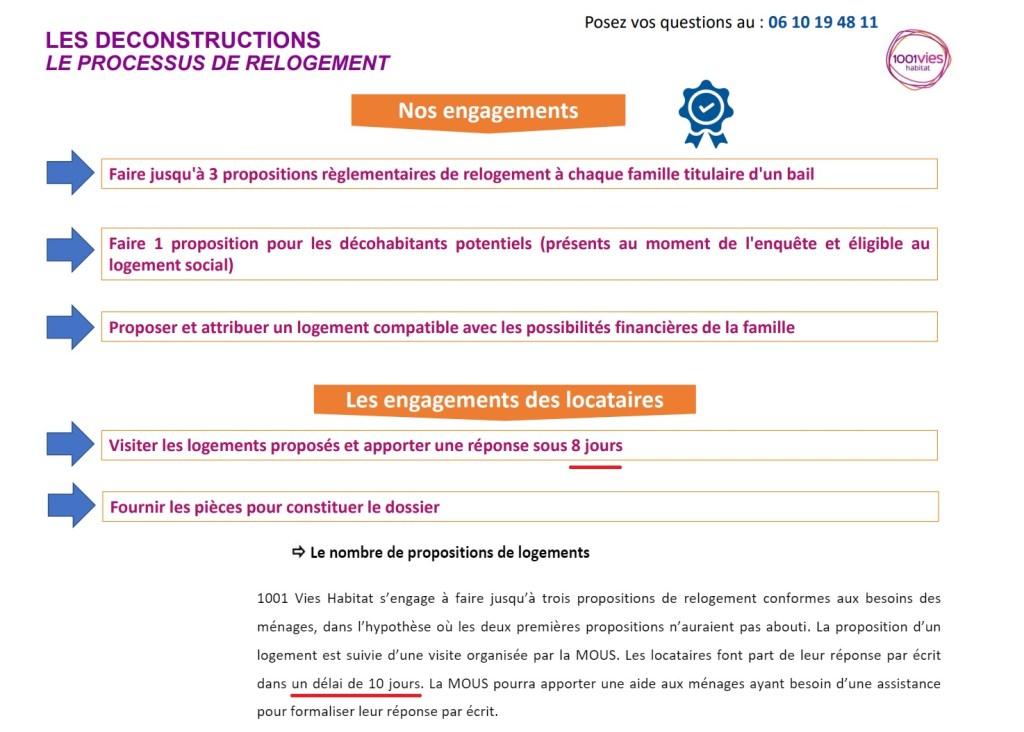 Posez vos questions au : 06 10 19 48 11

LES DECONSTRUCTIONS
LE PROCESSUS DE RELOGEMENT

1001vies habitat

Nos engagements

Faire jusqu'à 3 propositions règlementaires de relogement à chaque famille titulaire d'un bail

Faire 1 proposition pour les décohabitants potentiels (présents au moment de l'enquête et éligible au logement social)

Proposer et attribuer un logement compatible avec les possibilités financières de la famille

Les engagements des locataires

Visiter les logements proposés et apporter une réponse sous 8 jours

Fournir les pièces pour constituer le dossier

⇨ Le nombre de propositions de logements

1001 Vies Habitat s'engage à faire jusqu'à trois propositions de relogement conformes aux besoins des ménages, dans l'hypothèse où les deux premières propositions n'auraient pas abouti. La proposition d'un logement est suivie d'une visite organisée par la MOUS. Les locataires font part de leur réponse par écrit dans un délai de 10 jours. La MOUS pourra apporter une aide aux ménages ayant besoin d'une assistance pour formaliser leur réponse par écrit.